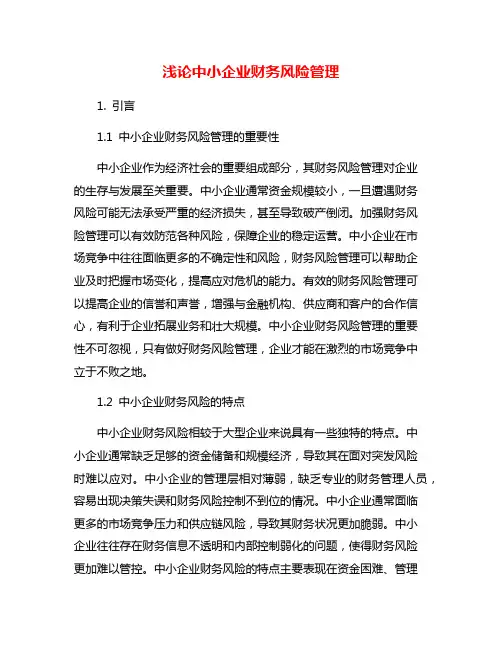 浅论中小企业财务风险管理

1. 引言

1.1 中小企业财务风险管理的重要性

中小企业作为经济社会的重要组成部分，其财务风险管理对企业的生存与发展至关重要。中小企业通常资金规模较小，一旦遭遇财务风险可能无法承受严重的经济损失，甚至导致破产倒闭。加强财务风险管理可以有效防范各种风险，保障企业的稳定运营。中小企业在市场竞争中往往面临更多的不确定性和风险，财务风险管理可以帮助企业及时把握市场变化，提高应对危机的能力。有效的财务风险管理可以提高企业的信誉和声誉，增强与金融机构、供应商和客户的合作信心，有利于企业拓展业务和壮大规模。中小企业财务风险管理的重要性不可忽视，只有做好财务风险管理，企业才能在激烈的市场竞争中立于不败之地。

1.2 中小企业财务风险的特点

中小企业财务风险相较于大型企业来说具有一些独特的特点。中小企业通常缺乏足够的资金储备和规模经济，导致其在面对突发风险时难以应对。中小企业的管理层相对薄弱，缺乏专业的财务管理人员，容易出现决策失误和财务风险控制不到位的情况。中小企业通常面临更多的市场竞争压力和供应链风险，导致其财务状况更加脆弱。中小企业往往存在财务信息不透明和内部控制弱化的问题，使得财务风险更加难以管控。中小企业财务风险的特点主要表现在资金困难、管理